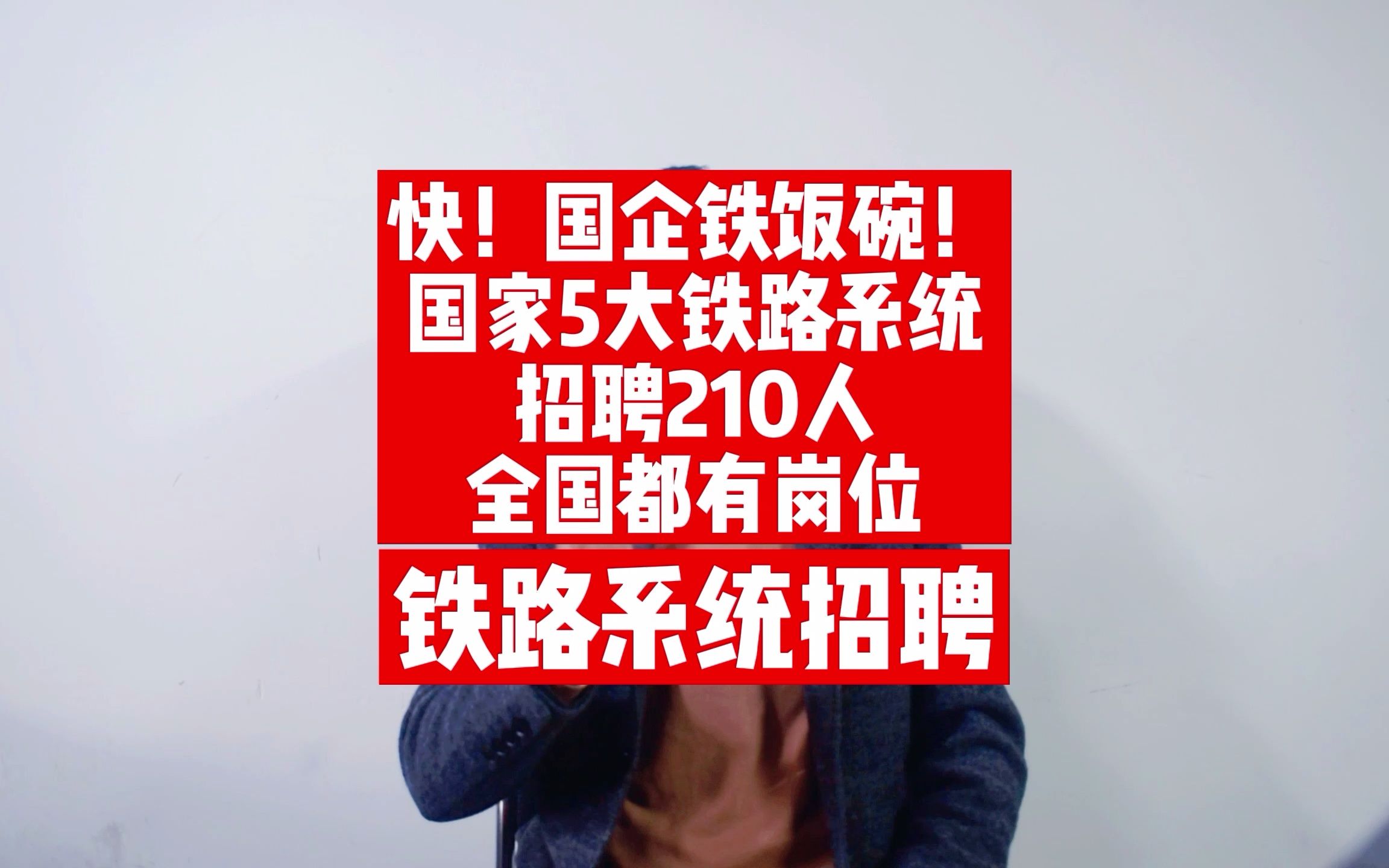 快！国企铁饭碗！
国家5大铁路系统
招聘210人
全国都有岗位

铁路系统招聘